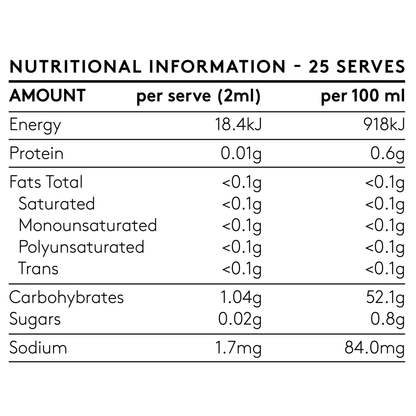 NUTRITIONAL INFORMATION - 25 SERVES

| AMOUNT | per serve (2ml) | per 100 ml |
|---|---|---|
| Energy | 18.4kJ | 918kJ |
| Protein | 0.01g | 0.6g |
| Fats Total | <0.1g | <0.1g |
| Saturated | <0.1g | <0.1g |
| Monounsaturated | <0.1g | <0.1g |
| Polyunsaturated | <0.1g | <0.1g |
| Trans | <0.1g | <0.1g |
| Carbohybrates | 1.04g | 52.1g |
| Sugars | 0.02g | 0.8g |
| Sodium | 1.7mg | 84.0mg |